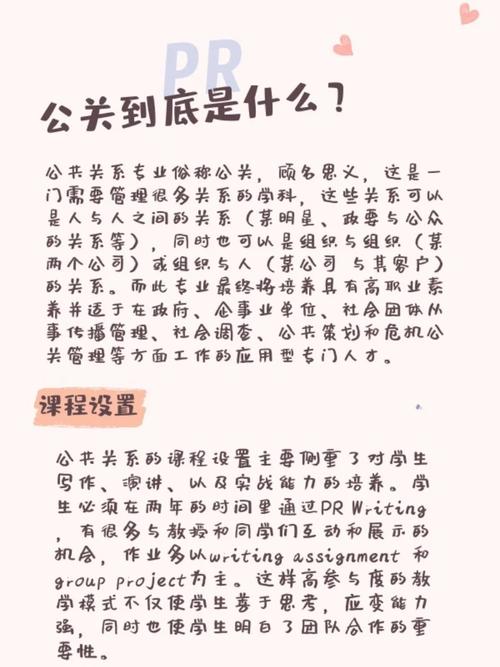 PR

公关到底是什么？

公共关系专业俗称公关，顾名思义，这是一门需要管理很多关系的学科，这些关系可以是人与人之间的关系（某明星、政要与公众的关系等），同时也可以是组织与组织（某两个公司）或组织与人（某公司 与其客户）的关系。而此专业最终将培养具有高职业素养并适于在政府、企事业单位、社会团体从事传播管理、社会调查、公共策划和危机公关管理等方面工作的应用型专门人才。

课程设置

公共关系的课程设置主要侧重了对学生写作、演讲、以及实战能力的培养。学生必须在两年的时间里通过PR Writing，有很多与教授和同学们互动和展示的机会，作业多以writing assignment 和 group project为主。这样高参与度的教学模式不仅使学生善于思考，应变能力强，同时也使学生明白了团队合作的重要性。